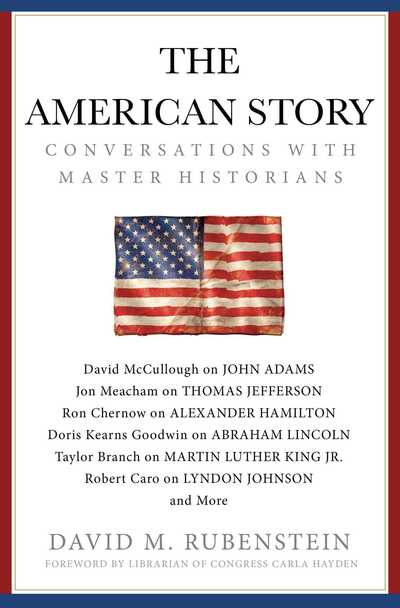 THE AMERICAN STORY

CONVERSATIONS WITH MASTER HISTORIANS

David McCullough on JOHN ADAMS
Jon Meacham on THOMAS JEFFERSON
Ron Chernow on ALEXANDER HAMILTON
Doris Kearns Goodwin on ABRAHAM LINCOLN
Taylor Branch on MARTIN LUTHER KING JR.
Robert Caro on LYNDON JOHNSON
and More

DAVID M. RUBENSTEIN

FOREWORD BY LIBRARIAN OF CONGRESS CARLA HAYDEN